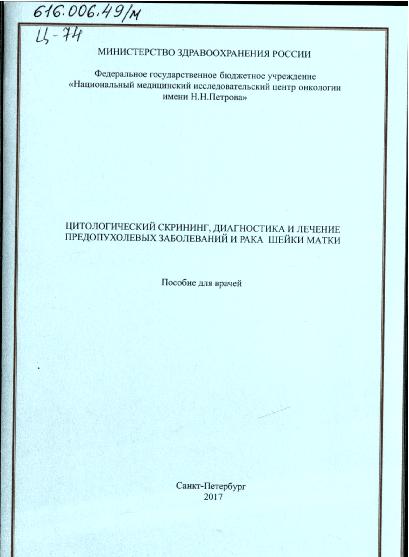 616.006.49/м
Ц-74

МИНИСТЕРСТВО ЗДРАВООХРАНЕНИЯ РОССИИ

Федеральное государственное бюджетное учреждение «Национальный медицинский исследовательский центр онкологии имени Н.Н.Петрова»

ЦИТОЛОГИЧЕСКИЙ СКРИНИНГ, ДИАГНОСТИКА И ЛЕЧЕНИЕ ПРЕДОПУХОЛЕВЫХ ЗАБОЛЕВАНИЙ И РАКА ШЕЙКИ МАТКИ

Пособие для врачей

Санкт-Петербург
2017